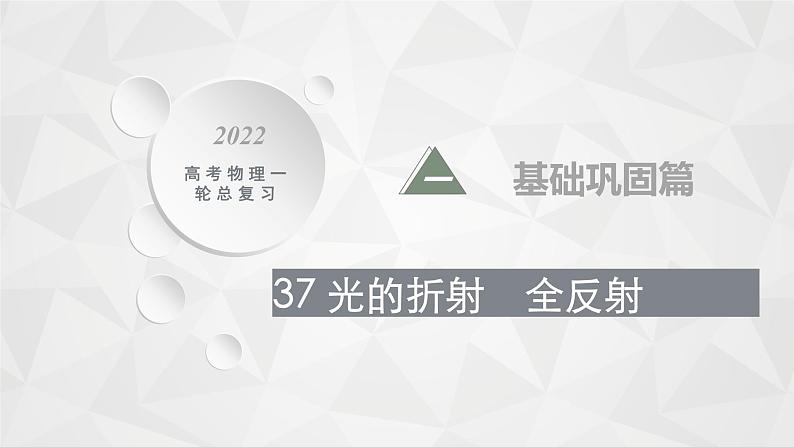 2022

高考物理一轮总复习

一

基础巩固篇

37 光的折射　全反射